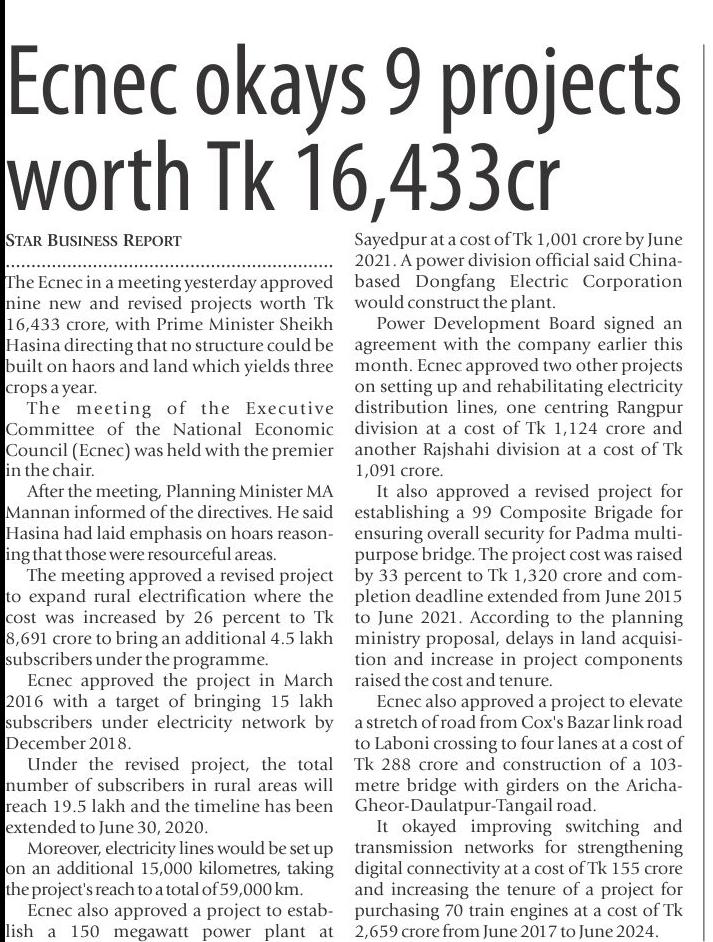 Ecnec okays 9 projects worth Tk 16,433cr

STAR BUSINESS REPORT

The Ecnec in a meeting yesterday approved nine new and revised projects worth Tk 16,433 crore, with Prime Minister Sheikh Hasina directing that no structure could be built on haors and land which yields three crops a year.

The meeting of the Executive Committee of the National Economic Council (Ecnec) was held with the premier in the chair.

After the meeting, Planning Minister MA Mannan informed of the directives. He said Hasina had laid emphasis on hoars reasoning that those were resourceful areas.

The meeting approved a revised project to expand rural electrification where the cost was increased by 26 percent to Tk 8,691 crore to bring an additional 4.5 lakh subscribers under the programme.

Ecnec approved the project in March 2016 with a target of bringing 15 lakh subscribers under electricity network by December 2018.

Under the revised project, the total number of subscribers in rural areas will reach 19.5 lakh and the timeline has been extended to June 30, 2020.

Moreover, electricity lines would be set up on an additional 15,000 kilometres, taking the project's reach to a total of 59,000 km.

Ecnec also approved a project to establish a 150 megawatt power plant at Sayedpur at a cost of Tk 1,001 crore by June 2021. A power division official said China-based Dongfang Electric Corporation would construct the plant.

Power Development Board signed an agreement with the company earlier this month. Ecnec approved two other projects on setting up and rehabilitating electricity distribution lines, one centring Rangpur division at a cost of Tk 1,124 crore and another Rajshahi division at a cost of Tk 1,091 crore.

It also approved a revised project for establishing a 99 Composite Brigade for ensuring overall security for Padma multipurpose bridge. The project cost was raised by 33 percent to Tk 1,320 crore and completion deadline extended from June 2015 to June 2021. According to the planning ministry proposal, delays in land acquisition and increase in project components raised the cost and tenure.

Ecnec also approved a project to elevate a stretch of road from Cox's Bazar link road to Laboni crossing to four lanes at a cost of Tk 288 crore and construction of a 103-metre bridge with girders on the Aricha-Gheor-Daulatpur-Tangail road.

It okayed improving switching and transmission networks for strengthening digital connectivity at a cost of Tk 155 crore and increasing the tenure of a project for purchasing 70 train engines at a cost of Tk 2,659 crore from June 2017 to June 2024.